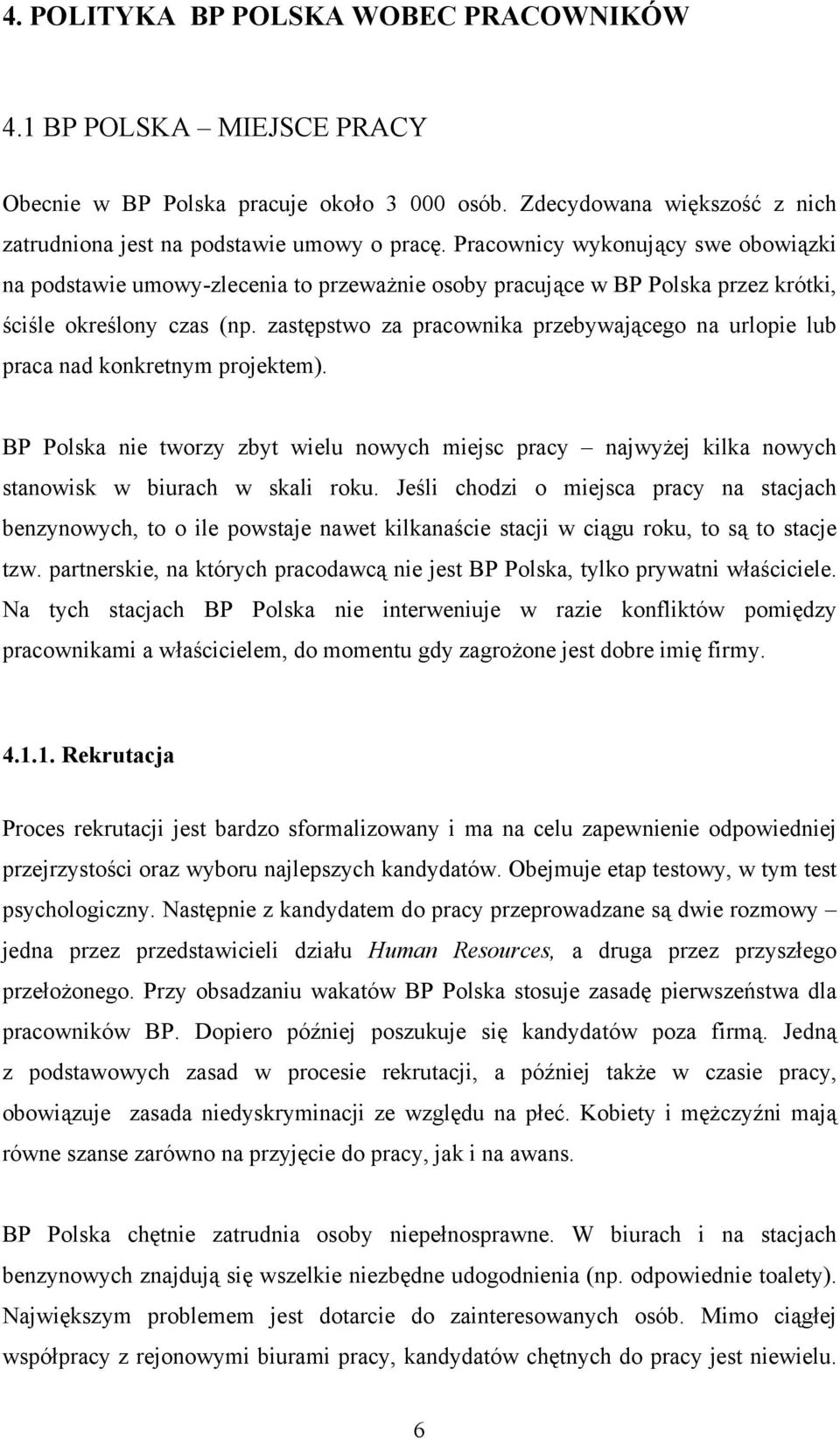 4. POLITYKA BP POLSKA WOBEC PRACOWNIKÓW

4.1 BP POLSKA – MIEJSCE PRACY

Obecnie w BP Polska pracuje około 3 000 osób. Zdecydowana większość z nich zatrudniona jest na podstawie umowy o pracę. Pracownicy wykonujący swe obowiązki na podstawie umowy-zlecenia to przeważnie osoby pracujące w BP Polska przez krótki, ściśle określony czas (np. zastępstwo za pracownika przebywającego na urlopie lub praca nad konkretnym projektem).

BP Polska nie tworzy zbyt wielu nowych miejsc pracy – najwyżej kilka nowych stanowisk w biurach w skali roku. Jeśli chodzi o miejsca pracy na stacjach benzynowych, to o ile powstaje nawet kilkanaście stacji w ciągu roku, to są to stacje tzw. partnerskie, na których pracodawcą nie jest BP Polska, tylko prywatni właściciele. Na tych stacjach BP Polska nie interweniuje w razie konfliktów pomiędzy pracownikami a właścicielem, do momentu gdy zagrożone jest dobre imię firmy.

4.1.1. Rekrutacja

Proces rekrutacji jest bardzo sformalizowany i ma na celu zapewnienie odpowiedniej przejrzystości oraz wyboru najlepszych kandydatów. Obejmuje etap testowy, w tym test psychologiczny. Następnie z kandydatem do pracy przeprowadzane są dwie rozmowy – jedna przez przedstawicieli działu Human Resources, a druga przez przyszłego przełożonego. Przy obsadzaniu wakatów BP Polska stosuje zasadę pierwszeństwa dla pracowników BP. Dopiero później poszukuje się kandydatów poza firmą. Jedną z podstawowych zasad w procesie rekrutacji, a później także w czasie pracy, obowiązuje zasada niedyskryminacji ze względu na płeć. Kobiety i mężczyźni mają równe szanse zarówno na przyjęcie do pracy, jak i na awans.

BP Polska chętnie zatrudnia osoby niepełnosprawne. W biurach i na stacjach benzynowych znajdują się wszelkie niezbędne udogodnienia (np. odpowiednie toalety). Największym problemem jest dotarcie do zainteresowanych osób. Mimo ciągłej współpracy z rejonowymi biurami pracy, kandydatów chętnych do pracy jest niewielu.

6